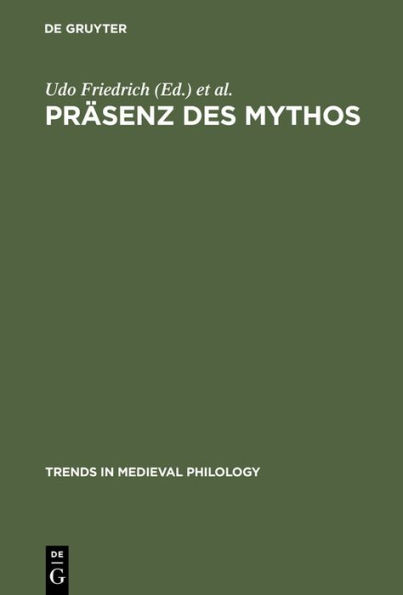 DE GRUYTER

Udo Friedrich (Ed.) et al.

PRÄSENZ DES MYTHOS

TRENDS IN MEDIEVAL PHILOLOGY

DE
G